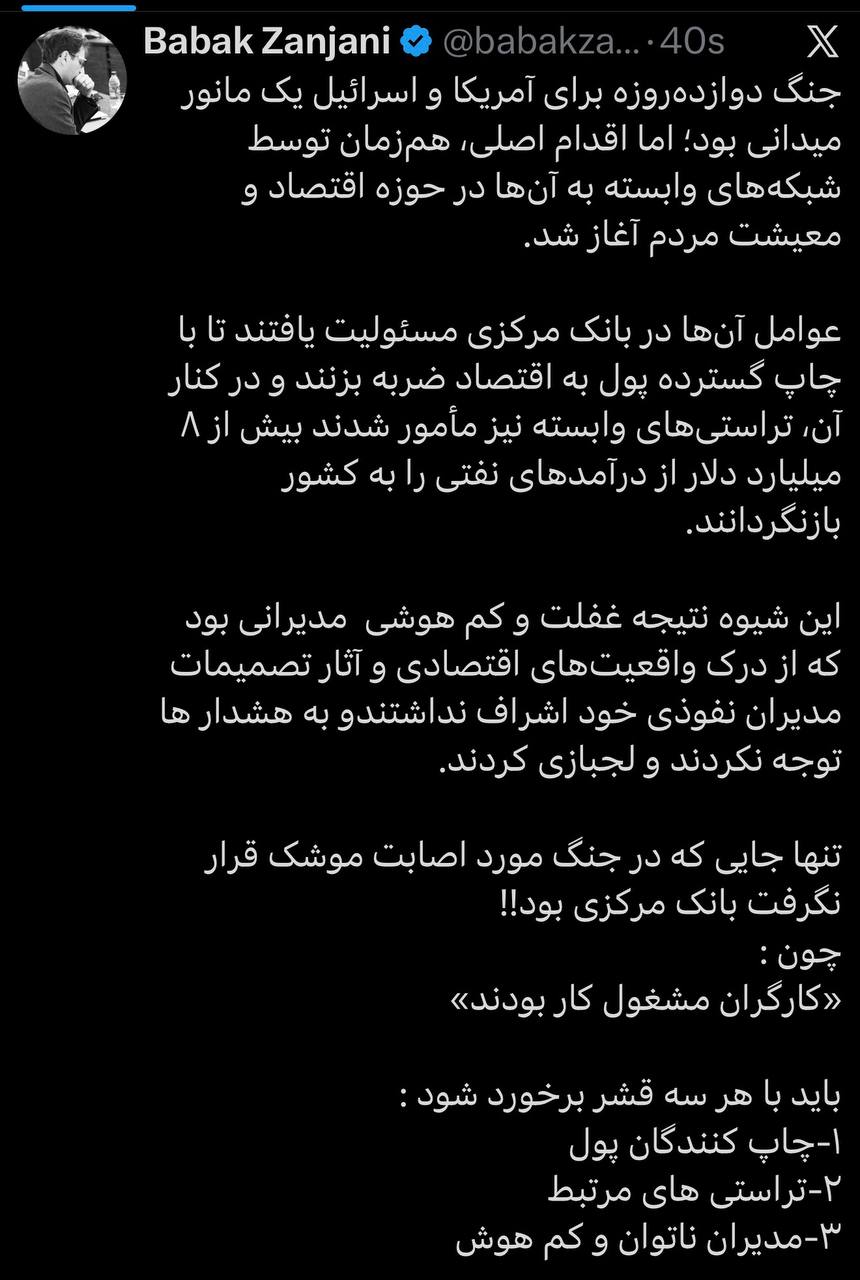 Babak Zanjani @babakza... · 40s

جنگ دوازده‌روزه برای آمریکا و اسرائیل یک مانور میدانی بود؛ اما اقدام اصلی، هم‌زمان توسط شبکه‌های وابسته به آن‌ها در حوزه اقتصاد و معیشت مردم آغاز شد.

عوامل آن‌ها در بانک مرکزی مسئولیت یافتند تا با چاپ گسترده پول به اقتصاد ضربه بزنند و در کنار آن، تراستی‌های وابسته نیز مأمور شدند بیش از ۸ میلیارد دلار از درآمدهای نفتی را به کشور بازنگردانند.

این شیوه نتیجه غفلت و کم هوشی  مدیرانی بود که از درک واقعیت‌های اقتصادی و آثار تصمیمات مدیران نفوذی خود اشراف نداشتندو به هشدار ها توجه نکردند و لجبازی کردند.

تنها جایی که در جنگ مورد اصابت موشک قرار نگرفت بانک مرکزی بود!!
چون :
«کارگران مشغول کار بودند»

باید با هر سه قشر برخورد شود :
۱-چاپ کنندگان پول
۲-تراستی های مرتبط
۳-مدیران ناتوان و کم هوش